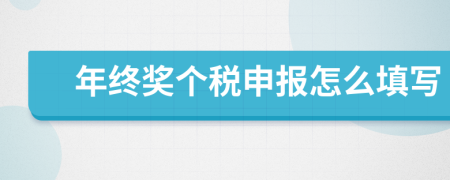 年终奖个税申报怎么填写